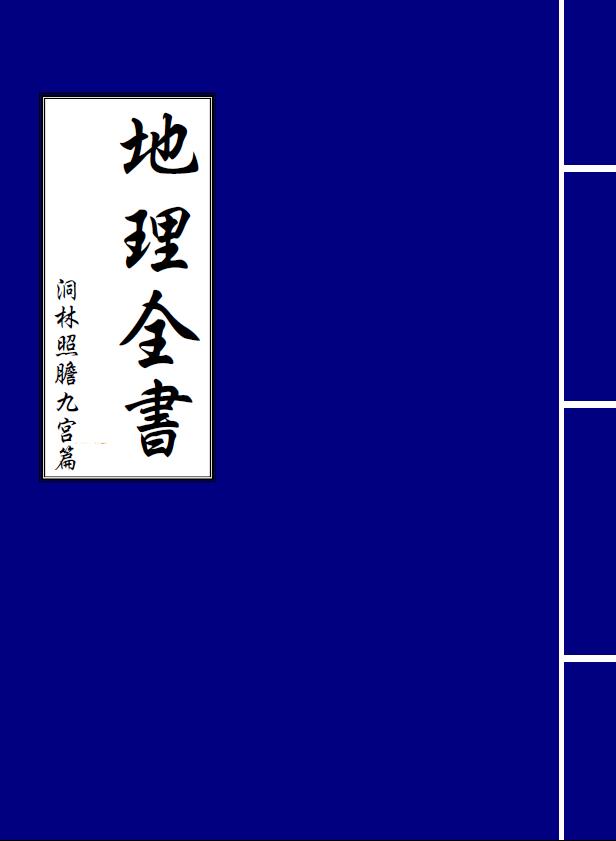 地理全書

洞林照膽九宮篇